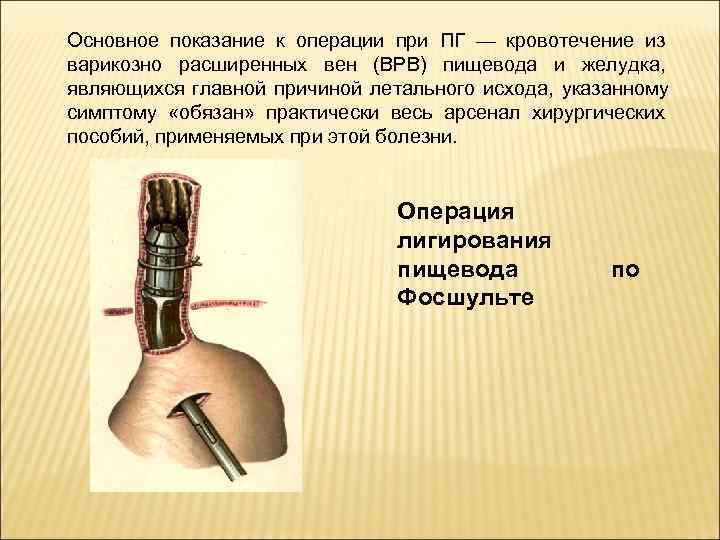 Основное показание к операции при ПГ — кровотечение из варикозно расширенных вен (ВРВ) пищевода и желудка, являющихся главной причиной летального исхода, указанному симптому «обязан» практически весь арсенал хирургических пособий, применяемых при этой болезни.

Операция лигирования пищевода по Фосшульте